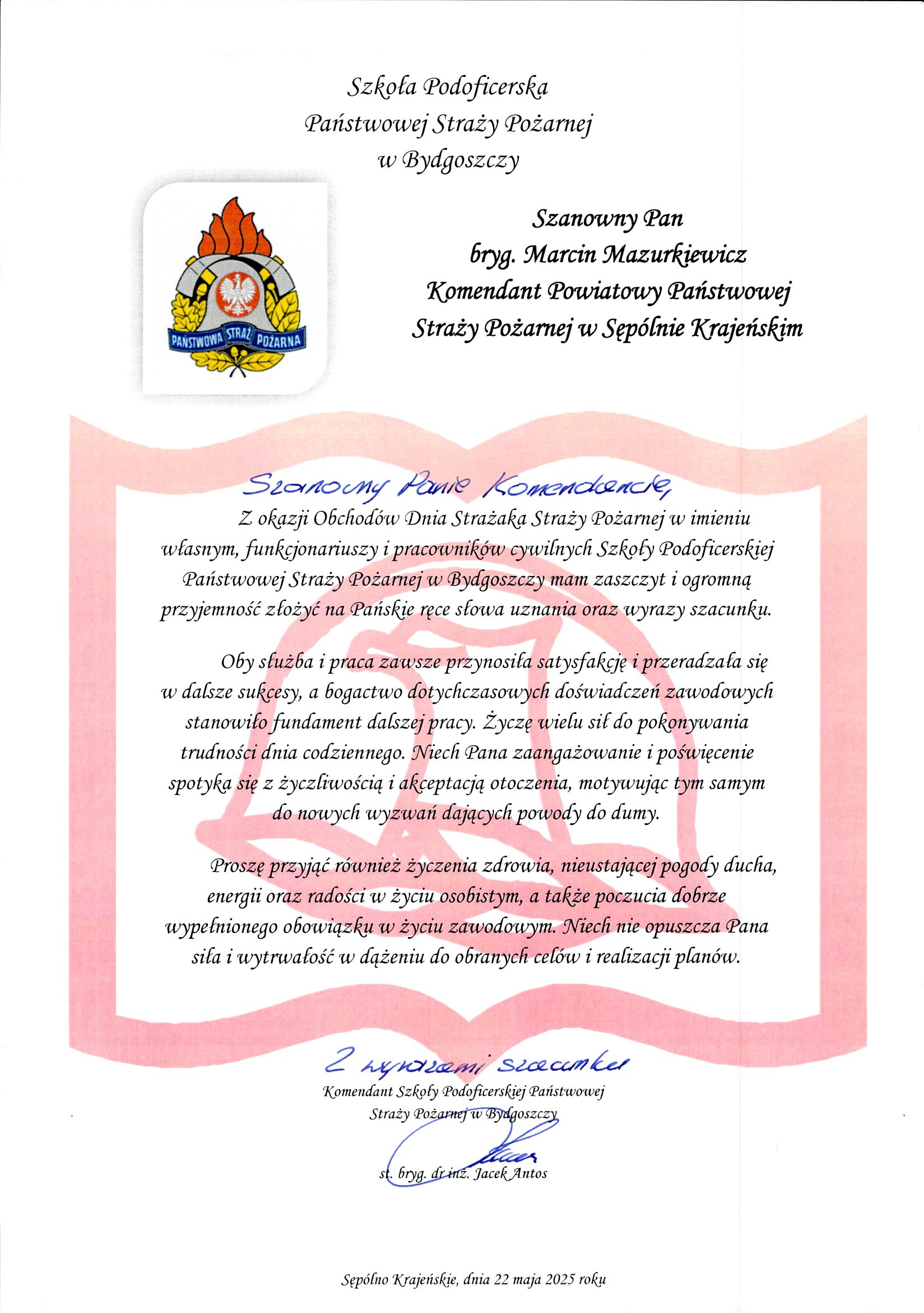 Szkoła Podoficerska
Państwowej Straży Pożarnej
w Bydgoszczy

PAŃSTWOWA STRAŻ POŻARNA

Szanowny Pan
bryg. Marcin Mazurkiewicz
Komendant Powiatowy Państwowej
Straży Pożarnej w Sępólnie Krajeńskim

Szanowny Panie Komendancie,

Z okazji Obchodów Dnia Strażaka Straży Pożarnej w imieniu własnym, funkcjonariuszy i pracowników cywilnych Szkoły Podoficerskiej Państwowej Straży Pożarnej w Bydgoszczy mam zaszczyt i ogromną przyjemność złożyć na Pańskie ręce słowa uznania oraz wyrazy szacunku.

Oby służba i praca zawsze przynosiła satysfakcję i przeradzała się w dalsze sukcesy, a bogactwo dotychczasowych doświadczeń zawodowych stanowiło fundament dalszej pracy. Życzę wielu sił do pokonywania trudności dnia codziennego. Niech Pana zaangażowanie i poświęcenie spotyka się z życzliwością i akceptacją otoczenia, motywując tym samym do nowych wyzwań dających powody do dumy.

Proszę przyjąć również życzenia zdrowia, nieustającej pogody ducha, energii oraz radości w życiu osobistym, a także poczucia dobrze wypełnionego obowiązku w życiu zawodowym. Niech nie opuszcza Pana siła i wytrwałość w dążeniu do obranych celów i realizacji planów.

Z wyrazami szacunku
Komendant Szkoły Podoficerskiej Państwowej
Straży Pożarnej w Bydgoszczy

st. bryg. dr inż. Jacek Antos

Sępólno Krajeńskie, dnia 22 maja 2025 roku